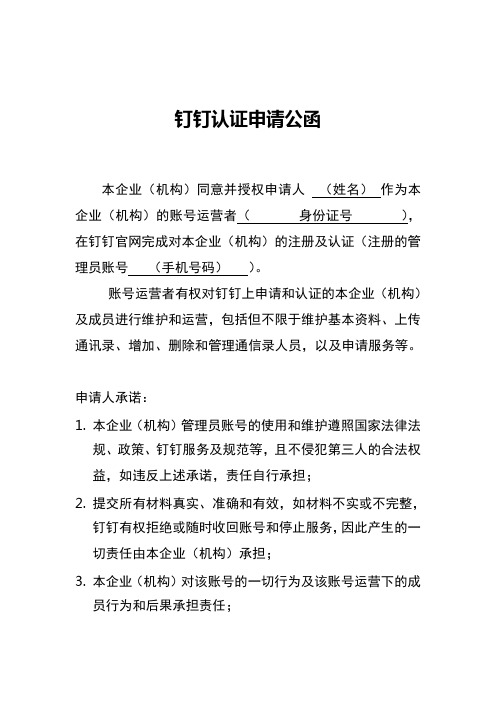 钉钉认证申请公函

本企业（机构）同意并授权申请人 （姓名） 作为本企业（机构）的账号运营者（ 身份证号 ），在钉钉官网完成对本企业（机构）的注册及认证（注册的管理员账号 （手机号码） ）。

账号运营者有权对钉钉上申请和认证的本企业（机构）及成员进行维护和运营，包括但不限于维护基本资料、上传通讯录、增加、删除和管理通信录人员，以及申请服务等。

申请人承诺：

1. 本企业（机构）管理员账号的使用和维护遵照国家法律法规、政策、钉钉服务及规范等，且不侵犯第三人的合法权益，如违反上述承诺，责任自行承担；

2. 提交所有材料真实、准确和有效，如材料不实或不完整，钉钉有权拒绝或随时收回账号和停止服务，因此产生的一切责任由本企业（机构）承担；

3. 本企业（机构）对该账号的一切行为及该账号运营下的成员行为和后果承担责任；